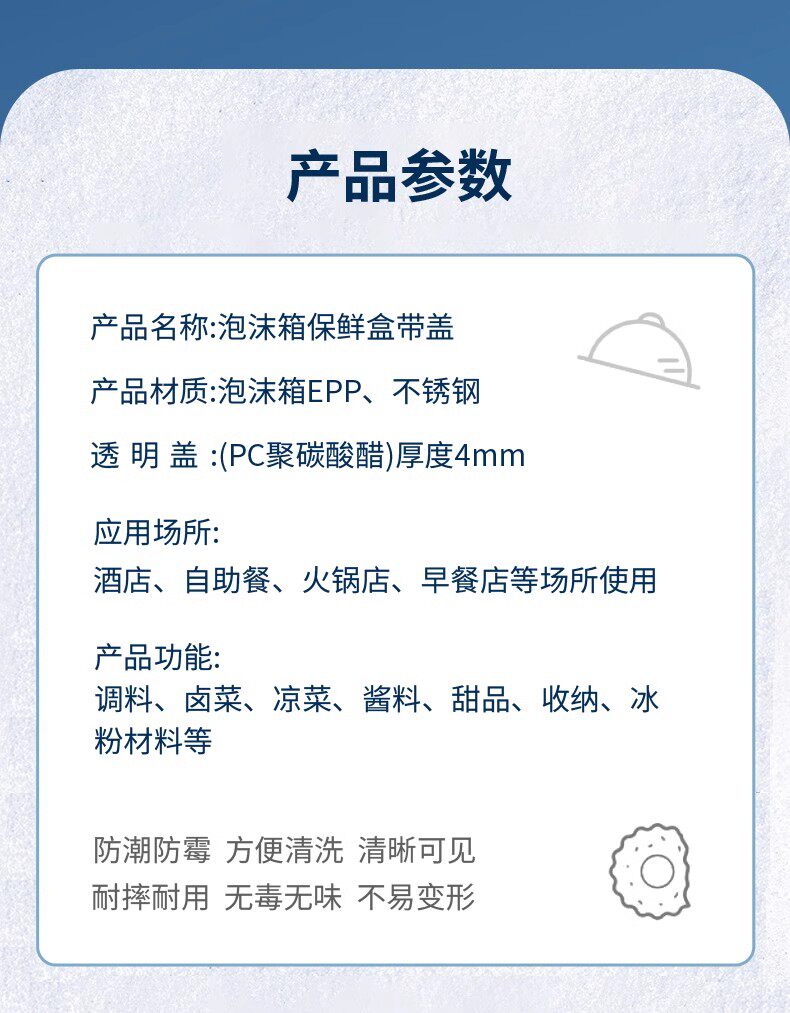 产品参数

产品名称:泡沫箱保鲜盒带盖

产品材质:泡沫箱EPP、不锈钢

透 明 盖 :(PC聚碳酸醋)厚度4mm

应用场所:
酒店、自助餐、火锅店、早餐店等场所使用

产品功能:
调料、卤菜、凉菜、酱料、甜品、收纳、冰粉材料等

防潮防霉 方便清洗 清晰可见
耐摔耐用 无毒无味 不易变形